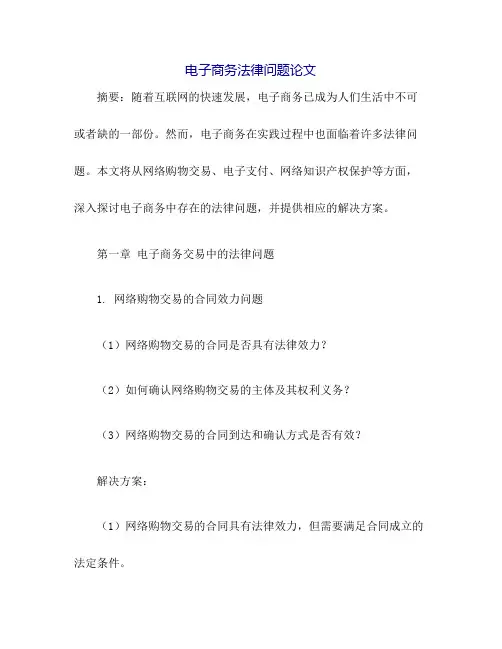 电子商务法律问题论文

摘要：随着互联网的快速发展，电子商务已成为人们生活中不可或者缺的一部份。然而，电子商务在实践过程中也面临着许多法律问题。本文将从网络购物交易、电子支付、网络知识产权保护等方面，深入探讨电子商务中存在的法律问题，并提供相应的解决方案。

第一章 电子商务交易中的法律问题

1. 网络购物交易的合同效力问题

（1）网络购物交易的合同是否具有法律效力？

（2）如何确认网络购物交易的主体及其权利义务？

（3）网络购物交易的合同到达和确认方式是否有效？

解决方案：

（1）网络购物交易的合同具有法律效力，但需要满足合同成立的法定条件。